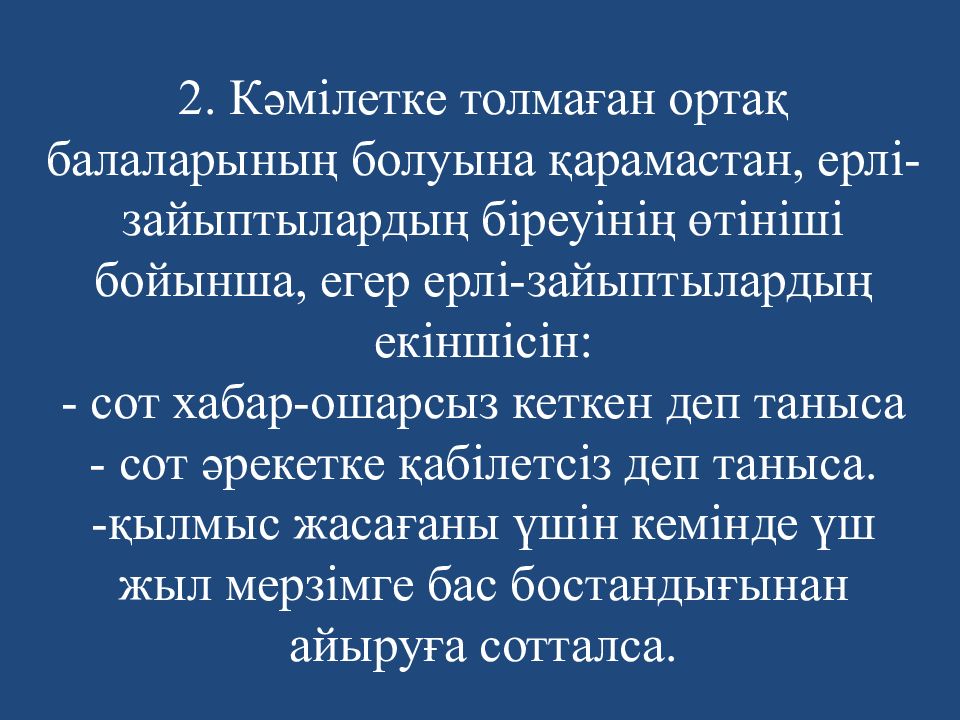 2. Кәмілетке толмаған ортақ балаларының болуына қарамастан, ерлі-зайыптылардың біреуінің өтініші бойынша, егер ерлі-зайыптылардың екіншісін:
- сот хабар-ошарсыз кеткен деп таныса
- сот әрекетке қабілетсіз деп таныса.
-қылмыс жасағаны үшін кемінде үш жыл мерзімге бас бостандығынан айыруға сотталса.